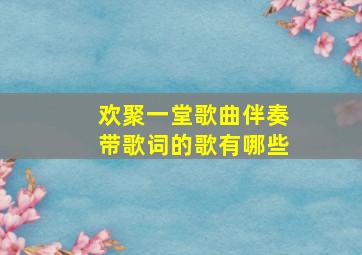 欢聚一堂歌曲伴奏
带歌词的歌有哪些